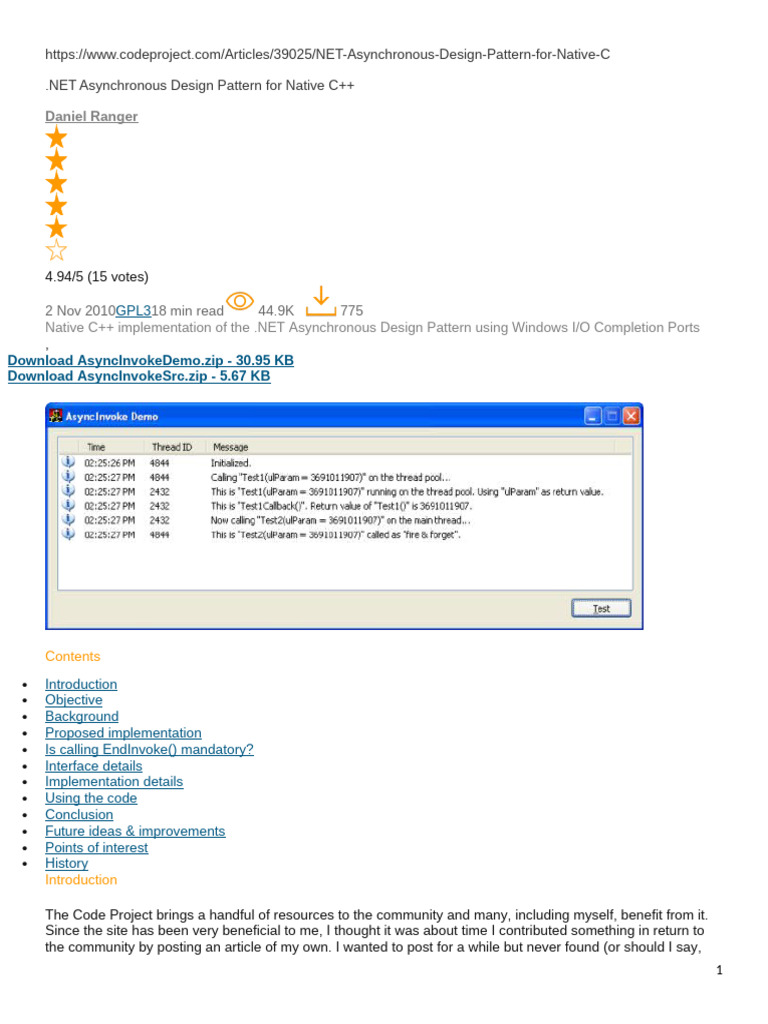 https://www.codeproject.com/Articles/39025/NET-Asynchronous-Design-Pattern-for-Native-C

.NET Asynchronous Design Pattern for Native C++

Daniel Ranger

4.94/5 (15 votes)

2 Nov 2010GPL318 min read 44.9K 775
Native C++ implementation of the .NET Asynchronous Design Pattern using Windows I/O Completion Ports
,
Download AsyncInvokeDemo.zip - 30.95 KB
Download AsyncInvokeSrc.zip - 5.67 KB

AsyncInvoke Demo

| Time | Thread ID | Message |
|---|---|---|
| 02:25:26 PM | 4844 | Initialized. |
| 02:25:27 PM | 4844 | Calling "Test1(ulParam = 3691011907)" on the thread pool... |
| 02:25:27 PM | 2432 | This is "Test1(ulParam = 3691011907)" running on the thread pool. Using "ulParam" as return value. |
| 02:25:27 PM | 2432 | This is "Test1Callback()". Return value of "Test1()" is 3691011907. |
| 02:25:27 PM | 2432 | Now calling "Test2(ulParam = 3691011907)" on the main thread... |
| 02:25:27 PM | 4844 | This is "Test2(ulParam = 3691011907)" called as "fire & forget". |

Test

Contents

• Introduction
• Objective
• Background
• Proposed implementation
• Is calling EndInvoke() mandatory?
• Interface details
• Implementation details
• Using the code
• Conclusion
• Future ideas & improvements
• Points of interest
• History
Introduction

The Code Project brings a handful of resources to the community and many, including myself, benefit from it. Since the site has been very beneficial to me, I thought it was about time I contributed something in return to the community by posting an article of my own. I wanted to post for a while but never found (or should I say,

1